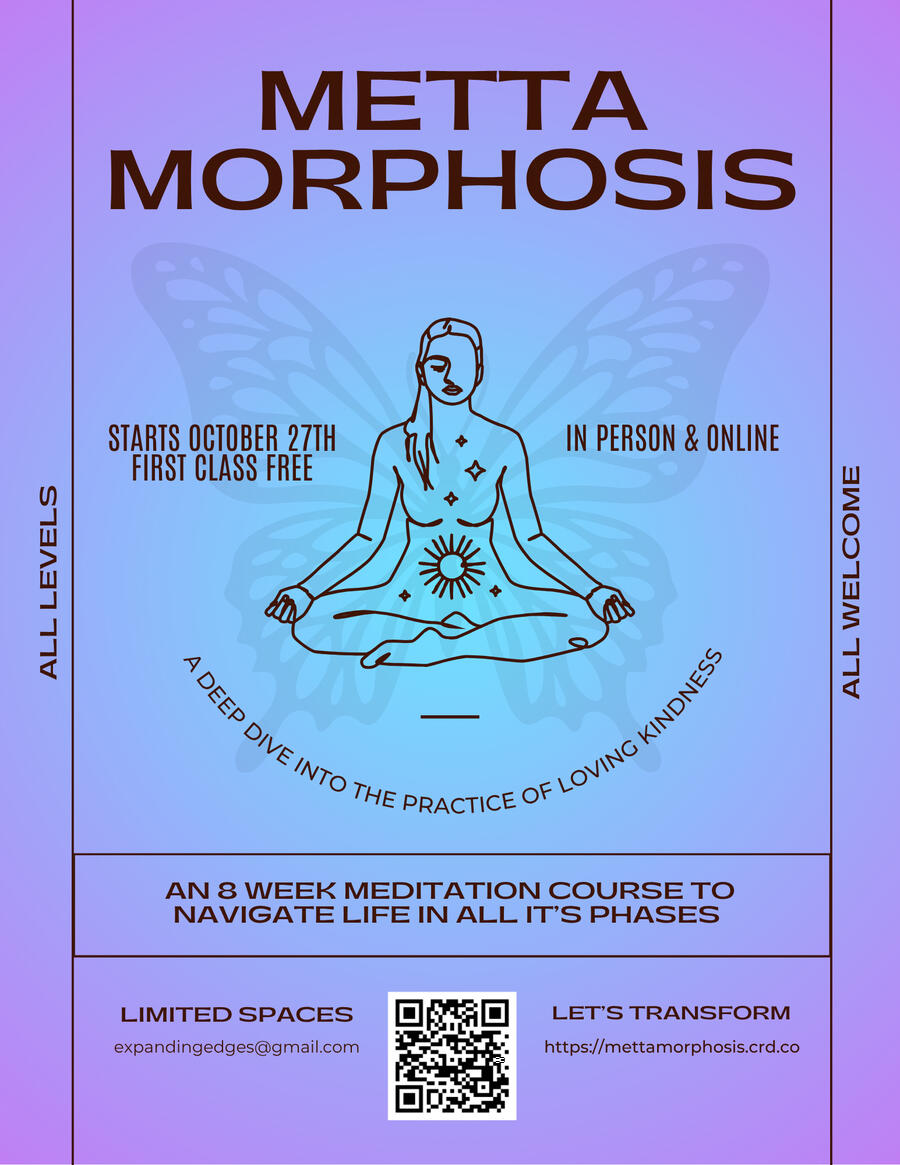 METTA
MORPHOSIS

ALL LEVELS

STARTS OCTOBER 27TH
FIRST CLASS FREE

IN PERSON & ONLINE

ALL WELCOME

A DEEP DIVE INTO THE PRACTICE OF LOVING KINDNESS

AN 8 WEEK MEDITATION COURSE TO NAVIGATE LIFE IN ALL IT'S PHASES

LIMITED SPACES
expandingedges@gmail.com

LET'S TRANSFORM
https://mettamorphosis.crd.co